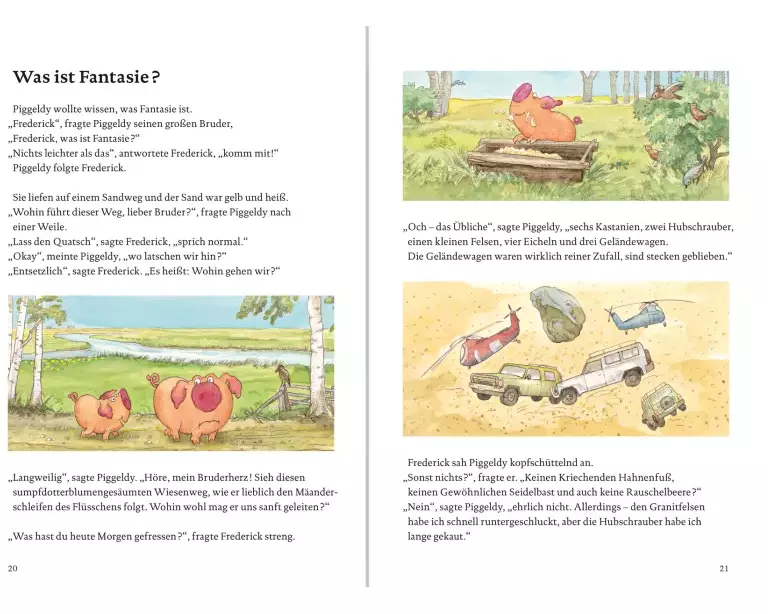 Was ist Fantasie?

Piggeldy wollte wissen, was Fantasie ist.
„Frederick“, fragte Piggeldy seinen großen Bruder,
„Frederick, was ist Fantasie?“
„Nichts leichter als das“, antwortete Frederick, „komm mit!“
Piggeldy folgte Frederick.

Sie liefen auf einem Sandweg und der Sand war gelb und heiß.
„Wohin führt dieser Weg, lieber Bruder?“, fragte Piggeldy nach einer Weile.
„Lass den Quatsch“, sagte Frederick, „sprich normal.“
„Okay“, meinte Piggeldy, „wo latschen wir hin?“
„Entsetzlich“, sagte Frederick. „Es heißt: Wohin gehen wir?“

„Langweilig“, sagte Piggeldy. „Höre, mein Bruderherz! Sieh diesen sumpfdotterblumengesäumten Wiesenweg, wie er lieblich den Mäanderschleifen des Flüsschens folgt. Wohin wohl mag er uns sanft geleiten?“

„Was hast du heute Morgen gefressen?“, fragte Frederick streng.

20

„Och – das Übliche“, sagte Piggeldy, „sechs Kastanien, zwei Hubschrauber, einen kleinen Felsen, vier Eicheln und drei Geländewagen. Die Geländewagen waren wirklich reiner Zufall, sind stecken geblieben.“

Frederick sah Piggeldy kopfschüttelnd an.
„Sonst nichts?“, fragte er. „Keinen Kriechenden Hahnenfuß, keinen Gewöhnlichen Seidelbast und auch keine Rauschelbeere?“
„Nein“, sagte Piggeldy, „ehrlich nicht. Allerdings – den Granitfelsen habe ich schnell runtergeschluckt, aber die Hubschrauber habe ich lange gekaut.“

21